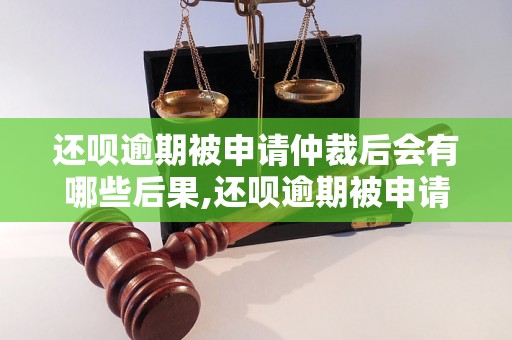 还呗逾期被申请仲裁后会有哪些后果,还呗逾期被申请